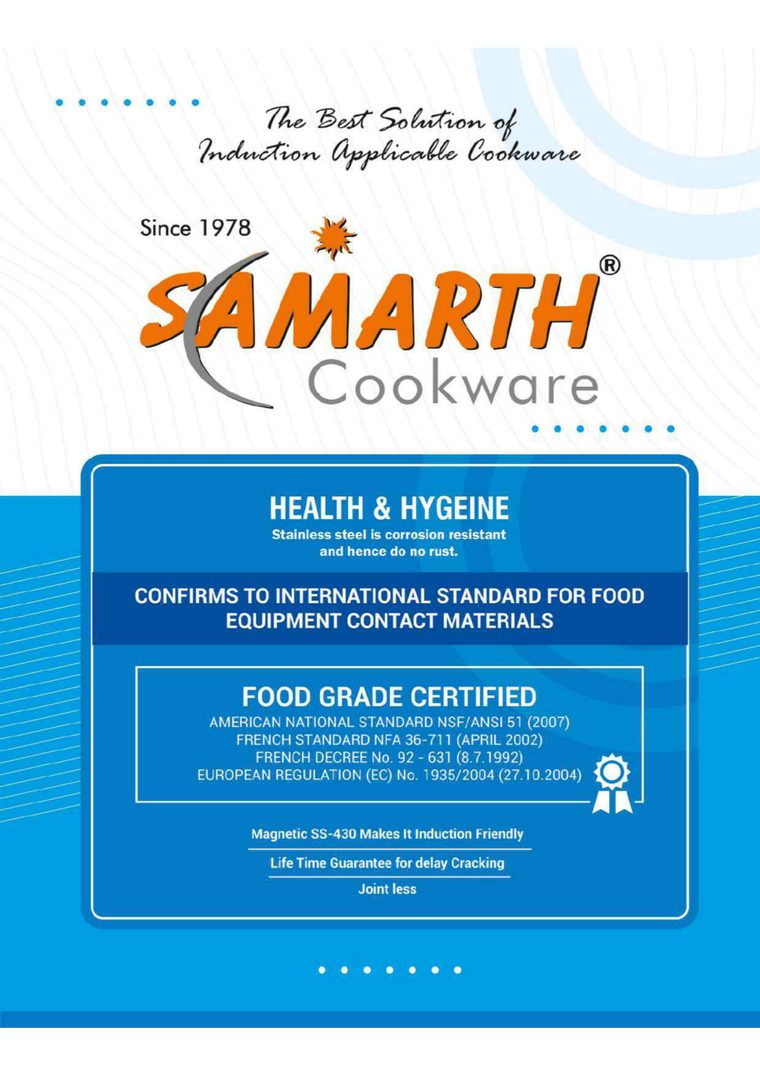 The Best Solution of Induction Applicable Cookware

Since 1978

SAMARTH®
Cookware

HEALTH & HYGEINE
Stainless steel is corrosion resistant and hence do no rust.

CONFIRMS TO INTERNATIONAL STANDARD FOR FOOD EQUIPMENT CONTACT MATERIALS

FOOD GRADE CERTIFIED
AMERICAN NATIONAL STANDARD NSF/ANSI 51 (2007)
FRENCH STANDARD NFA 36-711 (APRIL 2002)
FRENCH DECREE No. 92 - 631 (8.7.1992)
EUROPEAN REGULATION (EC) No. 1935/2004 (27.10.2004)

Magnetic SS-430 Makes It Induction Friendly

Life Time Guarantee for delay Cracking

Joint less